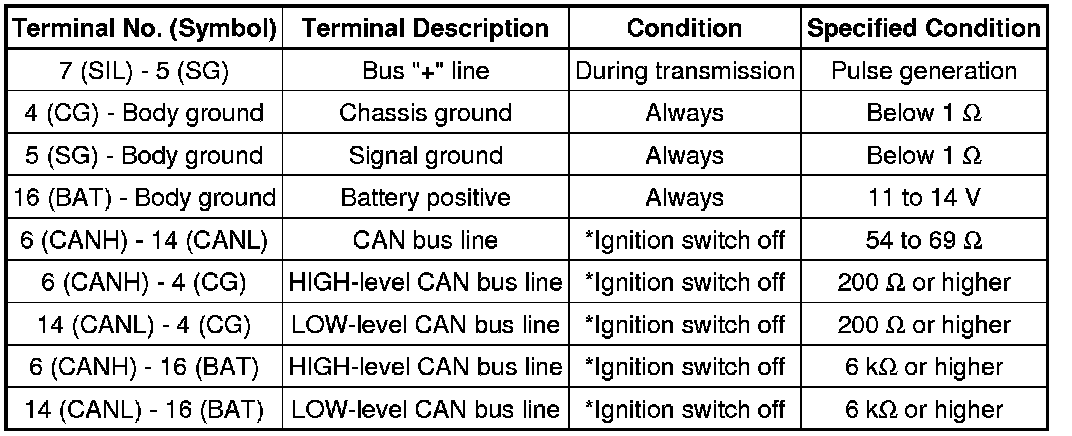 | Terminal No. (Symbol) | Terminal Description | Condition | Specified Condition |
|---|---|---|---|
| 7 (SIL) - 5 (SG) | Bus "+" line | During transmission | Pulse generation |
| 4 (CG) - Body ground | Chassis ground | Always | Below 1 Ω |
| 5 (SG) - Body ground | Signal ground | Always | Below 1 Ω |
| 16 (BAT) - Body ground | Battery positive | Always | 11 to 14 V |
| 6 (CANH) - 14 (CANL) | CAN bus line | *Ignition switch off | 54 to 69 Ω |
| 6 (CANH) - 4 (CG) | HIGH-level CAN bus line | *Ignition switch off | 200 Ω or higher |
| 14 (CANL) - 4 (CG) | LOW-level CAN bus line | *Ignition switch off | 200 Ω or higher |
| 6 (CANH) - 16 (BAT) | HIGH-level CAN bus line | *Ignition switch off | 6 kΩ or higher |
| 14 (CANL) - 16 (BAT) | LOW-level CAN bus line | *Ignition switch off | 6 kΩ or higher |